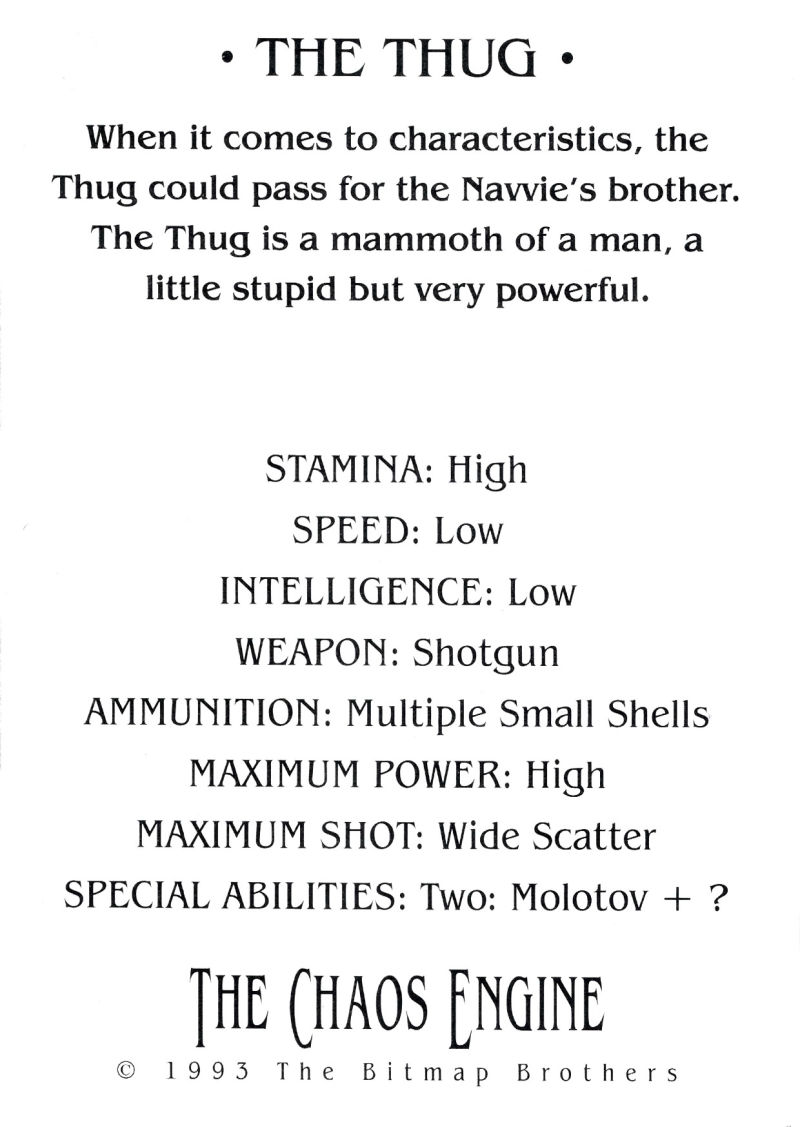 • THE THUG •

When it comes to characteristics, the Thug could pass for the Navvie's brother. The Thug is a mammoth of a man, a little stupid but very powerful.

STAMINA: High

SPEED: Low

INTELLIGENCE: Low

WEAPON: Shotgun

AMMUNITION: Multiple Small Shells

MAXIMUM POWER: High

MAXIMUM SHOT: Wide Scatter

SPECIAL ABILITIES: Two: Molotov + ?

THE CHAOS ENGINE

© 1993 The Bitmap Brothers